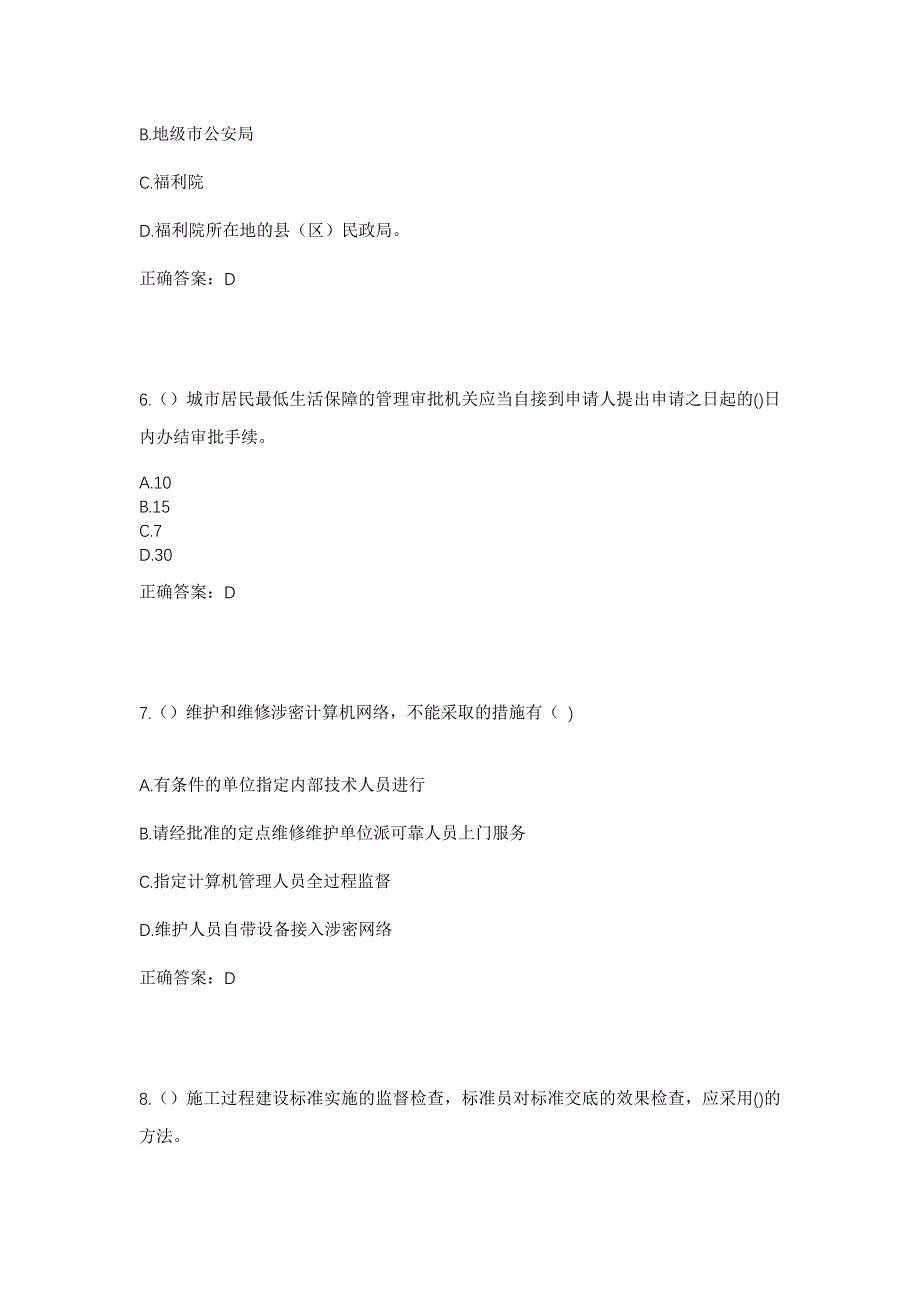 B.地级市公安局

C.福利院

D.福利院所在地的县（区）民政局。

正确答案：D

6.（）城市居民最低生活保障的管理审批机关应当自接到申请人提出申请之日起的()日内办结审批手续。

A.10
B.15
C.7
D.30

正确答案：D

7.（）维护和维修涉密计算机网络，不能采取的措施有（ )

A.有条件的单位指定内部技术人员进行

B.请经批准的定点维修维护单位派可靠人员上门服务

C.指定计算机管理人员全过程监督

D.维护人员自带设备接入涉密网络

正确答案：D

8.（）施工过程建设标准实施的监督检查，标准员对标准交底的效果检查，应采用()的方法。